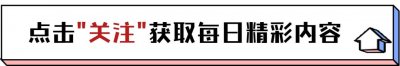 点击"关注"获取每日精彩内容